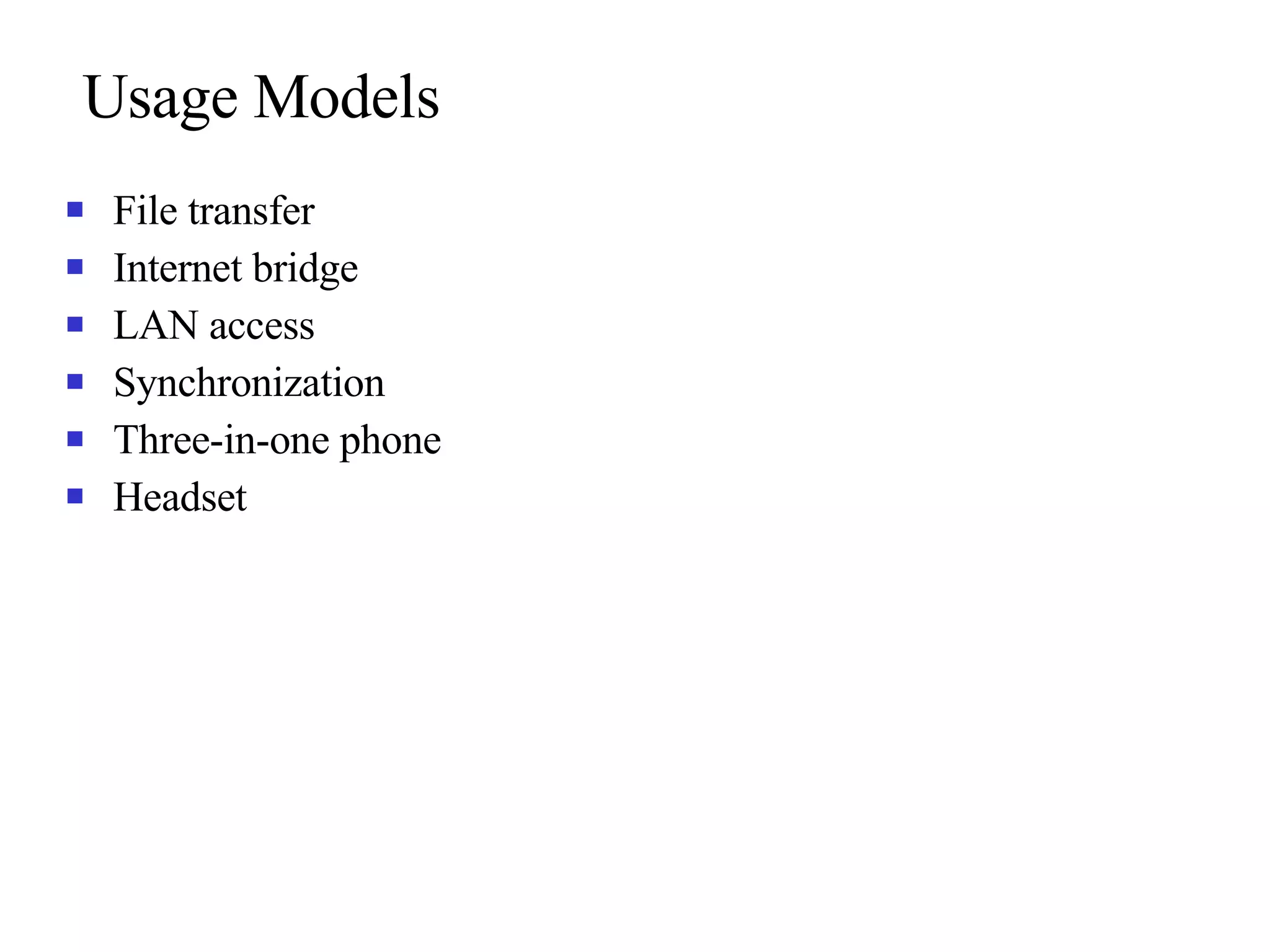 Usage Models

- File transfer
- Internet bridge
- LAN access
- Synchronization
- Three-in-one phone
- Headset